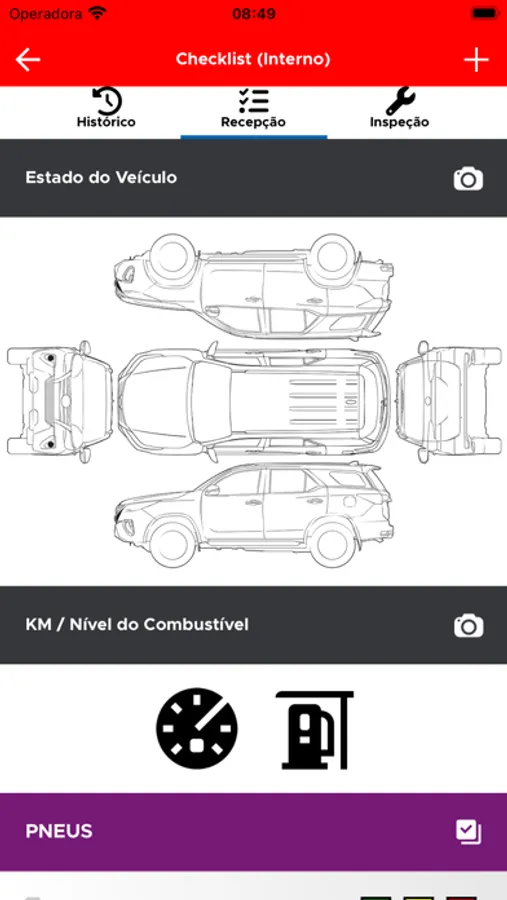 Operadora 08:49

Checklist (Interno)

Histórico
Recepção
Inspeção

Estado do Veículo

KM / Nível do Combustível

PNEUS